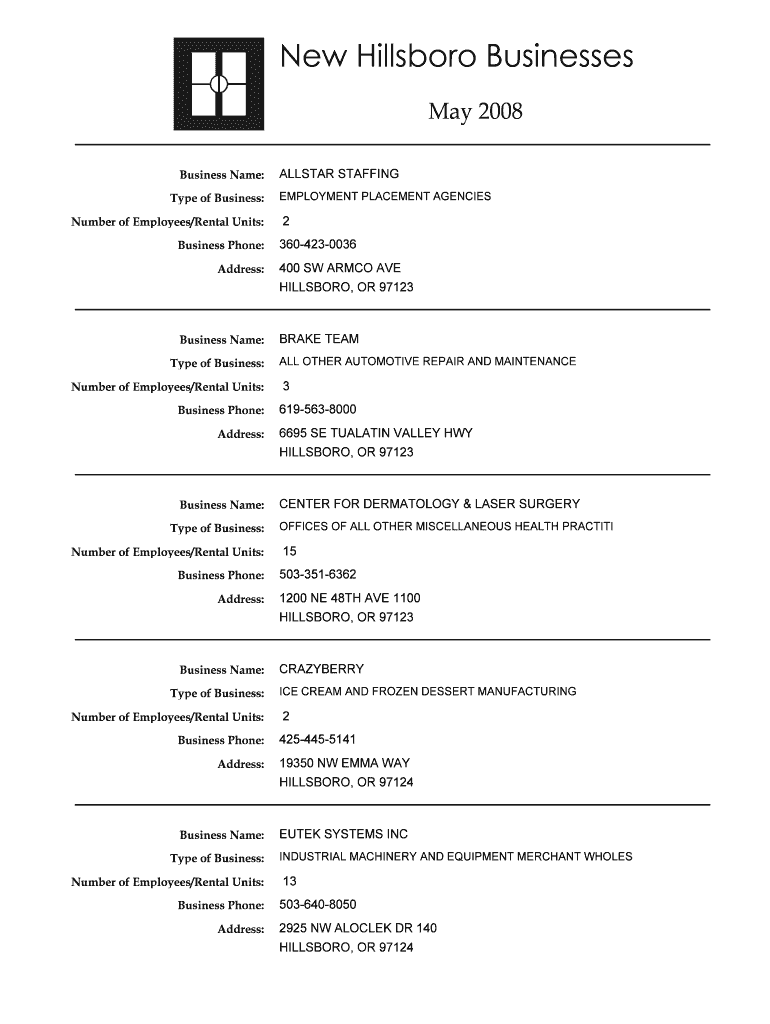 New Hillsboro Businesses

May 2008

Business Name: ALLSTAR STAFFING
Type of Business: EMPLOYMENT PLACEMENT AGENCIES
Number of Employees/Rental Units: 2
Business Phone: 360-423-0036
Address: 400 SW ARMCO AVE
HILLSBORO, OR 97123

Business Name: BRAKE TEAM
Type of Business: ALL OTHER AUTOMOTIVE REPAIR AND MAINTENANCE
Number of Employees/Rental Units: 3
Business Phone: 619-563-8000
Address: 6695 SE TUALATIN VALLEY HWY
HILLSBORO, OR 97123

Business Name: CENTER FOR DERMATOLOGY & LASER SURGERY
Type of Business: OFFICES OF ALL OTHER MISCELLANEOUS HEALTH PRACTITI
Number of Employees/Rental Units: 15
Business Phone: 503-351-6362
Address: 1200 NE 48TH AVE 1100
HILLSBORO, OR 97123

Business Name: CRAZYBERRY
Type of Business: ICE CREAM AND FROZEN DESSERT MANUFACTURING
Number of Employees/Rental Units: 2
Business Phone: 425-445-5141
Address: 19350 NW EMMA WAY
HILLSBORO, OR 97124

Business Name: EUTEK SYSTEMS INC
Type of Business: INDUSTRIAL MACHINERY AND EQUIPMENT MERCHANT WHOLES
Number of Employees/Rental Units: 13
Business Phone: 503-640-8050
Address: 2925 NW ALOCLEK DR 140
HILLSBORO, OR 97124